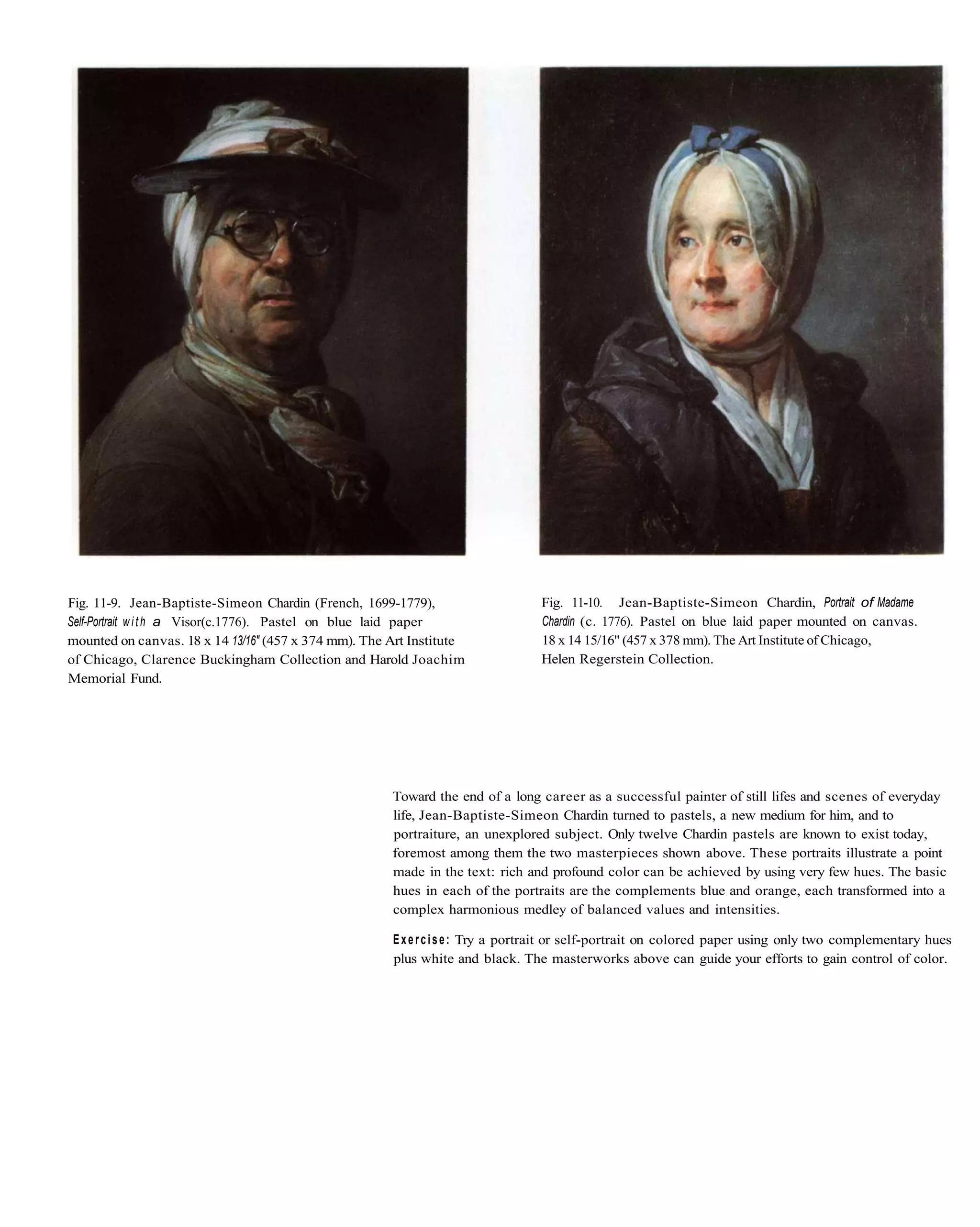 Fig. 11-9. Jean-Baptiste-Simeon Chardin (French, 1699-1779), Self-Portrait with a Visor(c.1776). Pastel on blue laid paper mounted on canvas. 18 x 14 13/16" (457 x 374 mm). The Art Institute of Chicago, Clarence Buckingham Collection and Harold Joachim Memorial Fund.

Fig. 11-10. Jean-Baptiste-Simeon Chardin, Portrait of Madame Chardin (c. 1776). Pastel on blue laid paper mounted on canvas. 18 x 14 15/16" (457 x 378 mm). The Art Institute of Chicago, Helen Regerstein Collection.

Toward the end of a long career as a successful painter of still lifes and scenes of everyday life, Jean-Baptiste-Simeon Chardin turned to pastels, a new medium for him, and to portraiture, an unexplored subject. Only twelve Chardin pastels are known to exist today, foremost among them the two masterpieces shown above. These portraits illustrate a point made in the text: rich and profound color can be achieved by using very few hues. The basic hues in each of the portraits are the complements blue and orange, each transformed into a complex harmonious medley of balanced values and intensities.

Exercise: Try a portrait or self-portrait on colored paper using only two complementary hues plus white and black. The masterworks above can guide your efforts to gain control of color.